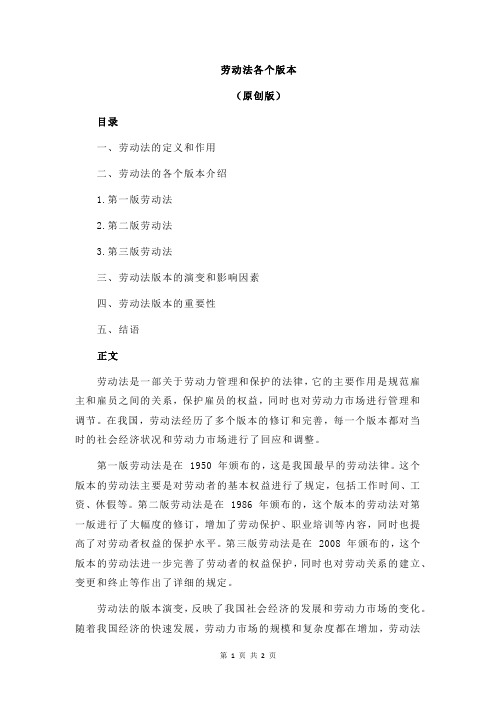 劳动法各个版本

（原创版）

目录

一、劳动法的定义和作用

二、劳动法的各个版本介绍

1.第一版劳动法

2.第二版劳动法

3.第三版劳动法

三、劳动法版本的演变和影响因素

四、劳动法版本的重要性

五、结语

正文

劳动法是一部关于劳动力管理和保护的法律，它的主要作用是规范雇主和雇员之间的关系，保护雇员的权益，同时也对劳动力市场进行管理和调节。在我国，劳动法经历了多个版本的修订和完善，每一个版本都对当时的社会经济状况和劳动力市场进行了回应和调整。

第一版劳动法是在 1950 年颁布的，这是我国最早的劳动法律。这个版本的劳动法主要是对劳动者的基本权益进行了规定，包括工作时间、工资、休假等。第二版劳动法是在 1986 年颁布的，这个版本的劳动法对第一版进行了大幅度的修订，增加了劳动保护、职业培训等内容，同时也提高了对劳动者权益的保护水平。第三版劳动法是在 2008 年颁布的，这个版本的劳动法进一步完善了劳动者的权益保护，同时也对劳动关系的建立、变更和终止等作出了详细的规定。

劳动法的版本演变，反映了我国社会经济的发展和劳动力市场的变化。随着我国经济的快速发展，劳动力市场的规模和复杂度都在增加，劳动法

第 1 页 共 2 页